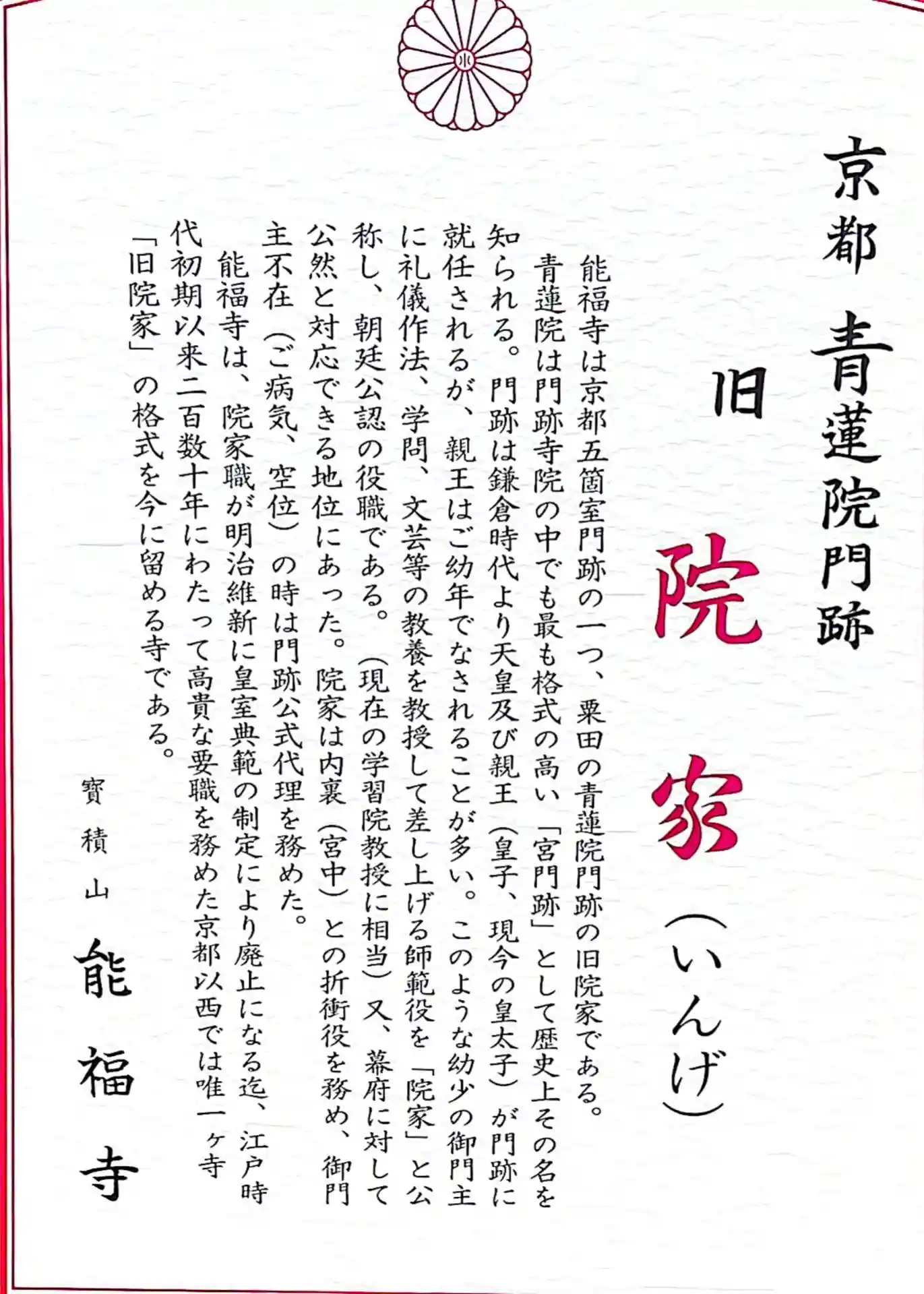 京都 青蓮院門跡

旧 院家(いんげ)

能福寺は京都五箇室門跡の一つ、粟田の青蓮院門跡の旧院家である。

青蓮院は門跡寺院の中でも最も格式の高い「宮門跡」として歴史上その名を知られる。門跡は鎌倉時代より天皇及び親王(皇子、現今の皇太子)が門跡に就任されるが、親王はご幼年でなされることが多い。このような幼少の御門主に礼儀作法、学問、文芸等の教養を教授して差し上げる師範役を「院家」と公称し、朝廷公認の役職である。(現在の学習院教授に相当)又、幕府に対して公然と対応できる地位にあった。院家は内裏(宮中)との折衝役を務め、御門主不在(ご病気、空位)の時は門跡公式代理を務めた。

能福寺は、院家職が明治維新に皇室典範の制定により廃止になる迄、江戸時代初期以来二百数十年にわたって高貴な要職を務めた京都以西では唯一ヶ寺「旧院家」の格式を今に留める寺である。

寳積山

能福寺